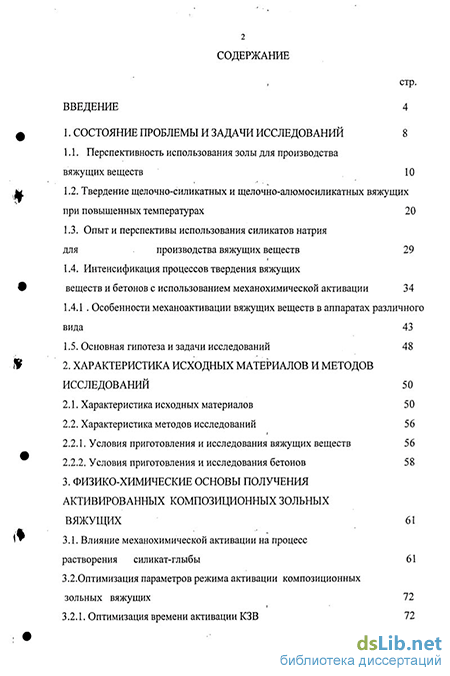 2

СОДЕРЖАНИЕ

стр.

ВВЕДЕНИЕ 4

1. СОСТОЯНИЕ ПРОБЛЕМЫ И ЗАДАЧИ ИССЛЕДОВАНИЙ 8

1.1. Перспективность использования золы для производства вяжущих веществ 10

1.2. Твердение щелочно-силикатных и щелочно-алюмосиликатных вяжущих при повышенных температурах 20

1.3. Опыт и перспективы использования силикатов натрия для производства вяжущих веществ 29

1.4. Интенсификация процессов твердения вяжущих веществ и бетонов с использованием механохимической активации 34

1.4.1 . Особенности механоактивации вяжущих веществ в аппаратах различного вида 43

1.5. Основная гипотеза и задачи исследований 48

2. ХАРАКТЕРИСТИКА ИСХОДНЫХ МАТЕРИАЛОВ И МЕТОДОВ ИССЛЕДОВАНИЙ 50

2.1. Характеристика исходных материалов 50

2.2. Характеристика методов исследований 56

2.2.1. Условия приготовления и исследования вяжущих веществ 56

2.2.2. Условия приготовления и исследования бетонов 58

3. ФИЗИКО-ХИМИЧЕСКИЕ ОСНОВЫ ПОЛУЧЕНИЯ АКТИВИРОВАННЫХ КОМПОЗИЦИОННЫХ ЗОЛЬНЫХ ВЯЖУЩИХ 61

3.1. Влияние механохимической активации на процесс растворения силикат-глыбы 61

3.2.Оптимизация параметров режима активации композиционных зольных вяжущих 72

3.2.1. Оптимизация времени активации КЗВ 72

dsLib.net
библиотека диссертаций